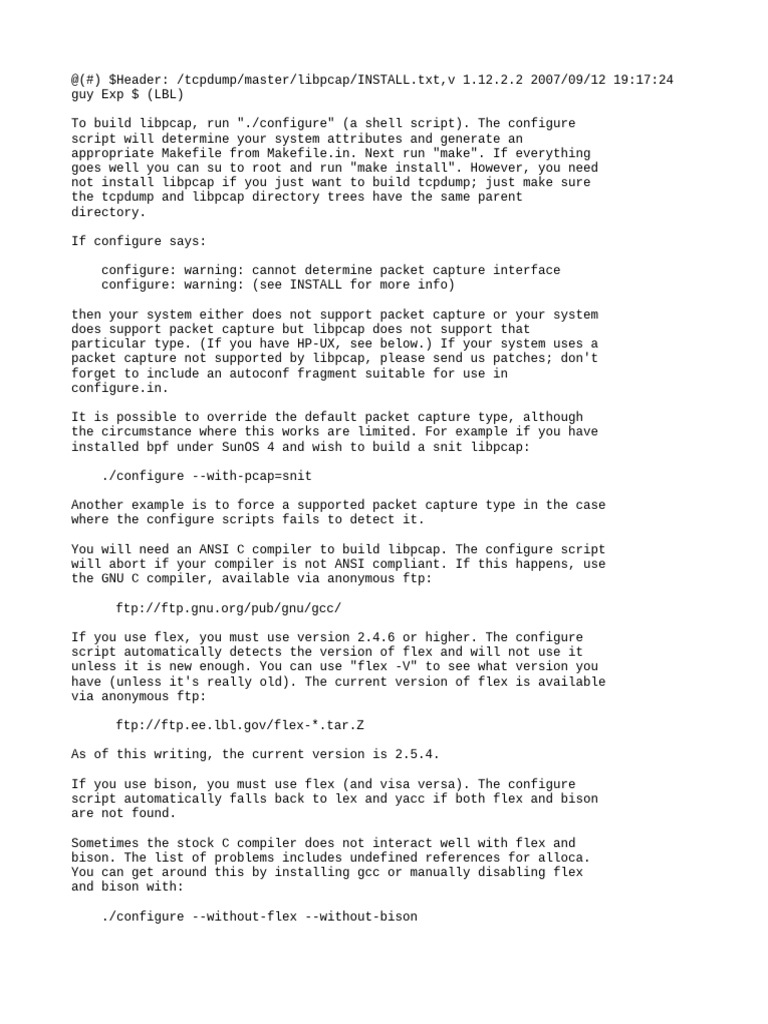 @(#) $Header: /tcpdump/master/libpcap/INSTALL.txt,v 1.12.2.2 2007/09/12 19:17:24 guy Exp $ (LBL)

To build libpcap, run "./configure" (a shell script). The configure script will determine your system attributes and generate an appropriate Makefile from Makefile.in. Next run "make". If everything goes well you can su to root and run "make install". However, you need not install libpcap if you just want to build tcpdump; just make sure the tcpdump and libpcap directory trees have the same parent directory.

If configure says:

configure: warning: cannot determine packet capture interface
configure: warning: (see INSTALL for more info)

then your system either does not support packet capture or your system does support packet capture but libpcap does not support that particular type. (If you have HP-UX, see below.) If your system uses a packet capture not supported by libpcap, please send us patches; don't forget to include an autoconf fragment suitable for use in configure.in.

It is possible to override the default packet capture type, although the circumstance where this works are limited. For example if you have installed bpf under SunOS 4 and wish to build a snit libpcap:

./configure --with-pcap=snit

Another example is to force a supported packet capture type in the case where the configure scripts fails to detect it.

You will need an ANSI C compiler to build libpcap. The configure script will abort if your compiler is not ANSI compliant. If this happens, use the GNU C compiler, available via anonymous ftp:

ftp://ftp.gnu.org/pub/gnu/gcc/

If you use flex, you must use version 2.4.6 or higher. The configure script automatically detects the version of flex and will not use it unless it is new enough. You can use "flex -V" to see what version you have (unless it's really old). The current version of flex is available via anonymous ftp:

ftp://ftp.ee.lbl.gov/flex-*.tar.Z

As of this writing, the current version is 2.5.4.

If you use bison, you must use flex (and visa versa). The configure script automatically falls back to lex and yacc if both flex and bison are not found.

Sometimes the stock C compiler does not interact well with flex and bison. The list of problems includes undefined references for alloca. You can get around this by installing gcc or manually disabling flex and bison with:

./configure --without-flex --without-bison